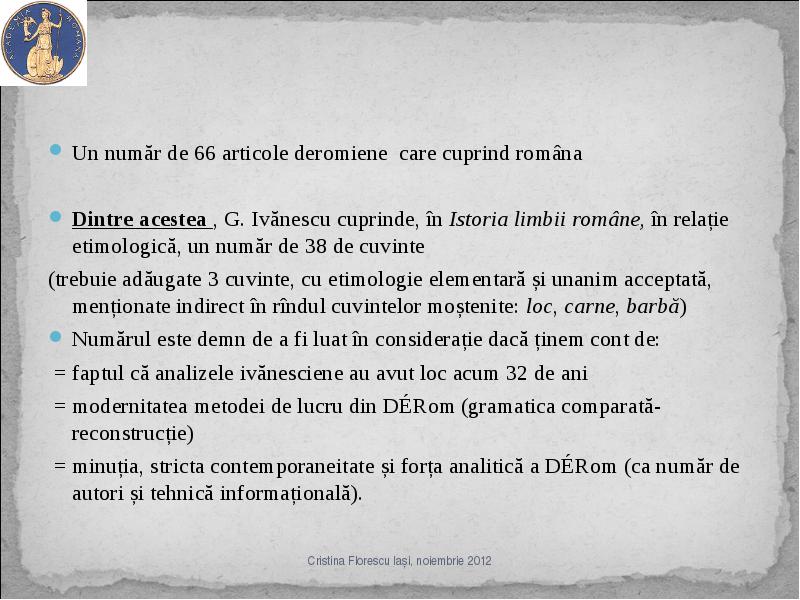 ACADEMIA ROMANA

Un număr de 66 articole deromiene care cuprind româna

Dintre acestea , G. Ivănescu cuprinde, în Istoria limbii române, în relație etimologică, un număr de 38 de cuvinte

(trebuie adăugate 3 cuvinte, cu etimologie elementară și unanim acceptată, menționate indirect în rîndul cuvintelor moștenite: loc, carne, barbă)

Numărul este demn de a fi luat în considerație dacă ținem cont de:

= faptul că analizele ivănesciene au avut loc acum 32 de ani

= modernitatea metodei de lucru din DÉRom (gramatica comparată-reconstrucție)

= minuția, stricta contemporaneitate și forța analitică a DÉRom (ca număr de autori și tehnică informațională).

Cristina Florescu Iași, noiembrie 2012